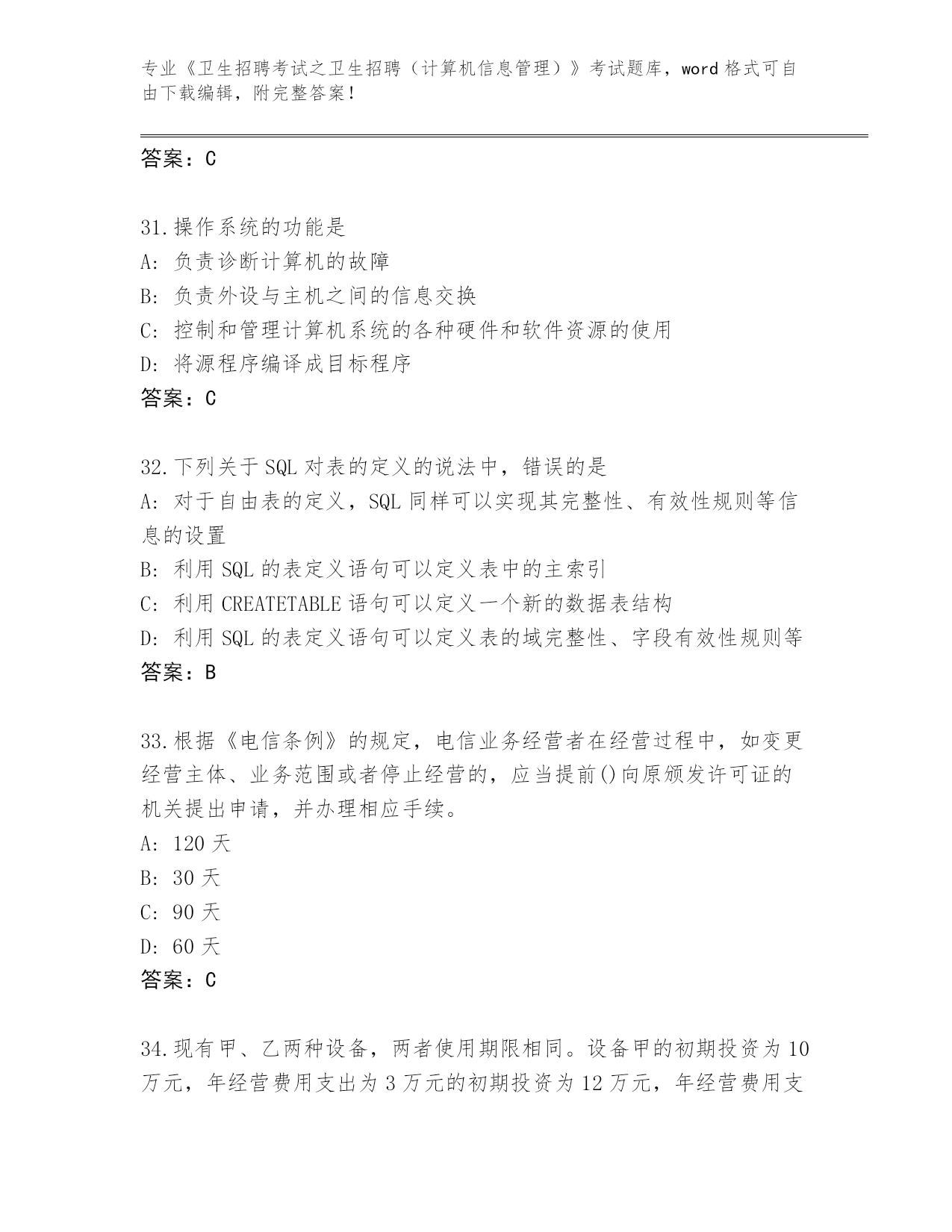 专业《卫生招聘考试之卫生招聘（计算机信息管理）》考试题库，word 格式可自由下载编辑，附完整答案！

答案：C

31.操作系统的功能是
A：负责诊断计算机的故障
B：负责外设与主机之间的信息交换
C：控制和管理计算机系统的各种硬件和软件资源的使用
D：将源程序编译成目标程序
答案：C

32.下列关于 SQL 对表的定义的说法中，错误的是
A：对于自由表的定义，SQL 同样可以实现其完整性、有效性规则等信息的设置
B：利用 SQL 的表定义语句可以定义表中的主索引
C：利用 CREATETABLE 语句可以定义一个新的数据表结构
D：利用 SQL 的表定义语句可以定义表的域完整性、字段有效性规则等
答案：B

33.根据《电信条例》的规定，电信业务经营者在经营过程中，如变更经营主体、业务范围或者停止经营的，应当提前()向原颁发许可证的机关提出申请，并办理相应手续。
A：120 天
B：30 天
C：90 天
D：60 天
答案：C

34.现有甲、乙两种设备，两者使用期限相同。设备甲的初期投资为 10 万元，年经营费用支出为 3 万元的初期投资为 12 万元，年经营费用支